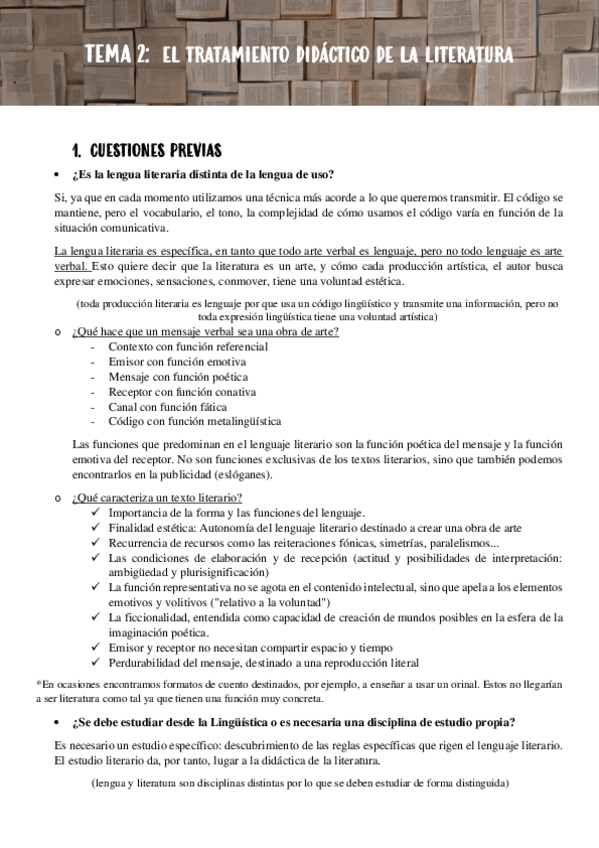 TEMA 2: EL TRATAMIENTO DIDÁCTICO DE LA LITERATURA

1. CUESTIONES PREVIAS

• ¿Es la lengua literaria distinta de la lengua de uso?

Si, ya que en cada momento utilizamos una técnica más acorde a lo que queremos transmitir. El código se mantiene, pero el vocabulario, el tono, la complejidad de cómo usamos el código varía en función de la situación comunicativa.

La lengua literaria es específica, en tanto que todo arte verbal es lenguaje, pero no todo lenguaje es arte verbal. Esto quiere decir que la literatura es un arte, y cómo cada producción artística, el autor busca expresar emociones, sensaciones, conmover, tiene una voluntad estética.

(toda producción literaria es lenguaje por que usa un código lingüístico y transmite una información, pero no toda expresión lingüística tiene una voluntad artística)

o ¿Qué hace que un mensaje verbal sea una obra de arte?
- Contexto con función referencial
- Emisor con función emotiva
- Mensaje con función poética
- Receptor con función conativa
- Canal con función fática
- Código con función metalingüística

Las funciones que predominan en el lenguaje literario son la función poética del mensaje y la función emotiva del receptor. No son funciones exclusivas de los textos literarios, sino que también podemos encontrarlos en la publicidad (eslóganes).

o ¿Qué caracteriza un texto literario?
✓ Importancia de la forma y las funciones del lenguaje.
✓ Finalidad estética: Autonomía del lenguaje literario destinado a crear una obra de arte
✓ Recurrencia de recursos como las reiteraciones fónicas, simetrías, paralelismos...
✓ Las condiciones de elaboración y de recepción (actitud y posibilidades de interpretación: ambigüedad y plurisignificación)
✓ La función representativa no se agota en el contenido intelectual, sino que apela a los elementos emotivos y volitivos ("relativo a la voluntad")
✓ La ficcionalidad, entendida como capacidad de creación de mundos posibles en la esfera de la imaginación poética.
✓ Emisor y receptor no necesitan compartir espacio y tiempo
✓ Perdurabilidad del mensaje, destinado a una reproducción literal

*En ocasiones encontramos formatos de cuento destinados, por ejemplo, a enseñar a usar un orinal. Estos no llegarían a ser literatura como tal ya que tienen una función muy concreta.

• ¿Se debe estudiar desde la Lingüística o es necesaria una disciplina de estudio propia?

Es necesario un estudio específico: descubrimiento de las reglas específicas que rigen el lenguaje literario. El estudio literario da, por tanto, lugar a la didáctica de la literatura.

(lengua y literatura son disciplinas distintas por lo que se deben estudiar de forma distinguida)